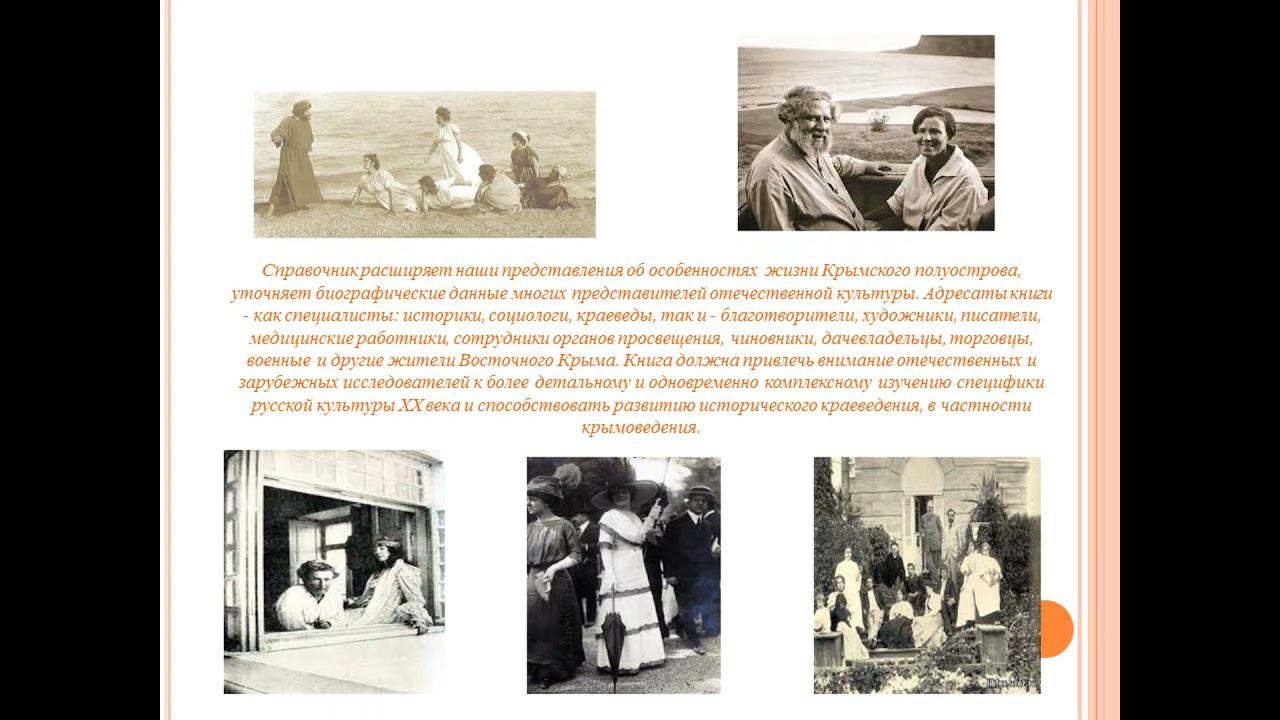 Справочник расширяет наши представления об особенностях жизни Крымского полуострова, уточняет биографические данные многих представителей отечественной культуры. Адресаты книги - как специалисты: историки, социологи, краеведы, так и - благотворители, художники, писатели, медицинские работники, сотрудники органов просвещения, чиновники, дачевладельцы, торговцы, военные и другие жители Восточного Крыма. Книга должна привлечь внимание отечественных и зарубежных исследователей к более детальному и одновременно комплексному изучению специфики русской культуры XX века и способствовать развитию исторического краеведения, в частности крымоведения.